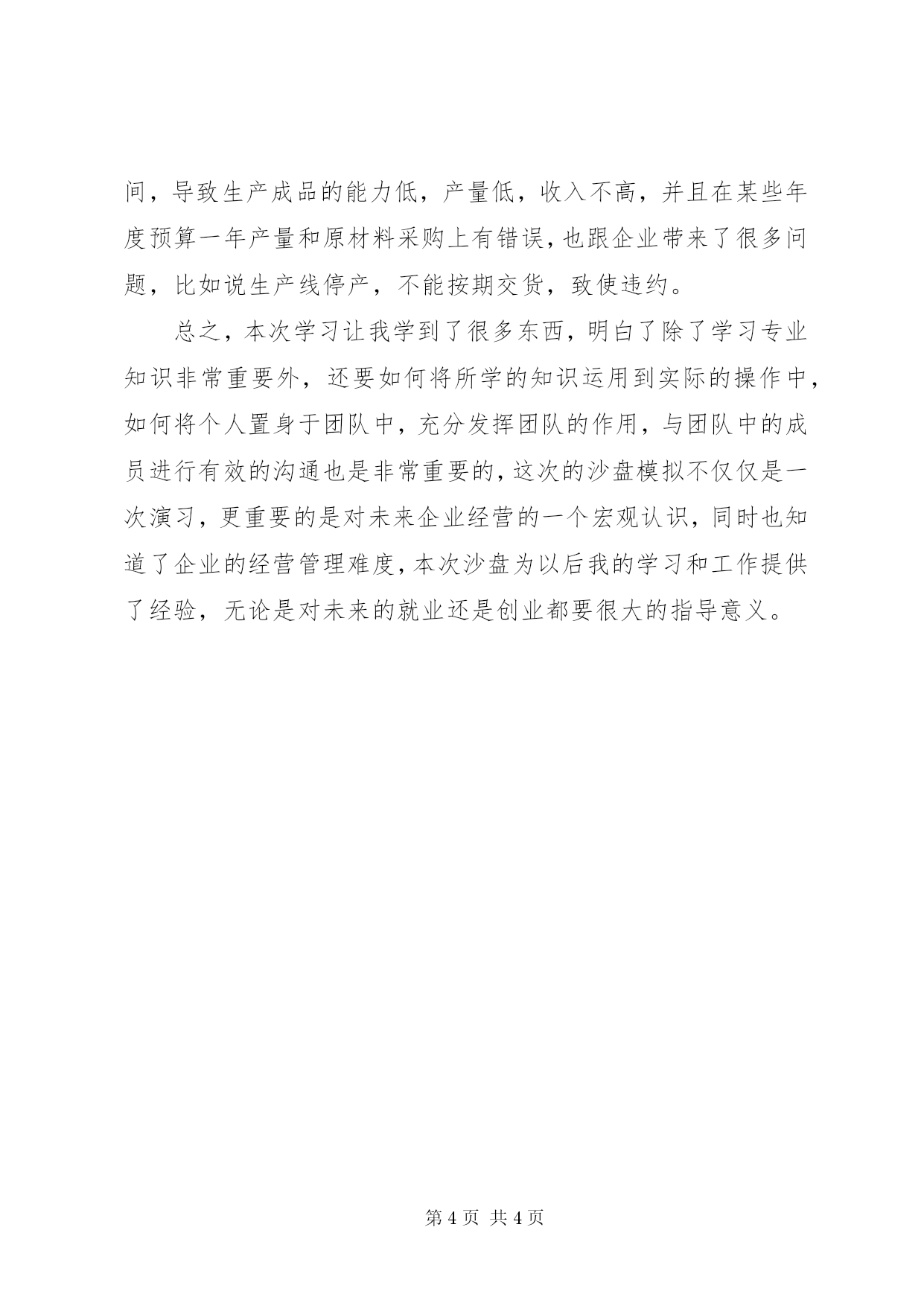 间，导致生产成品的能力低，产量低，收入不高，并且在某些年度预算一年产量和原材料采购上有错误，也跟企业带来了很多问题，比如说生产线停产，不能按期交货，致使违约。

总之，本次学习让我学到了很多东西，明白了除了学习专业知识非常重要外，还要如何将所学的知识运用到实际的操作中，如何将个人置身于团队中，充分发挥团队的作用，与团队中的成员进行有效的沟通也是非常重要的，这次的沙盘模拟不仅仅是一次演习，更重要的是对未来企业经营的一个宏观认识，同时也知道了企业的经营管理难度，本次沙盘为以后我的学习和工作提供了经验，无论是对未来的就业还是创业都要很大的指导意义。

第 4 页 共 4 页